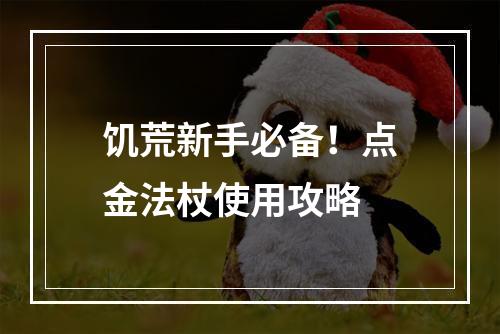 饥荒新手必备！点金法杖使用攻略